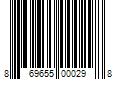 8 69655 00029 8